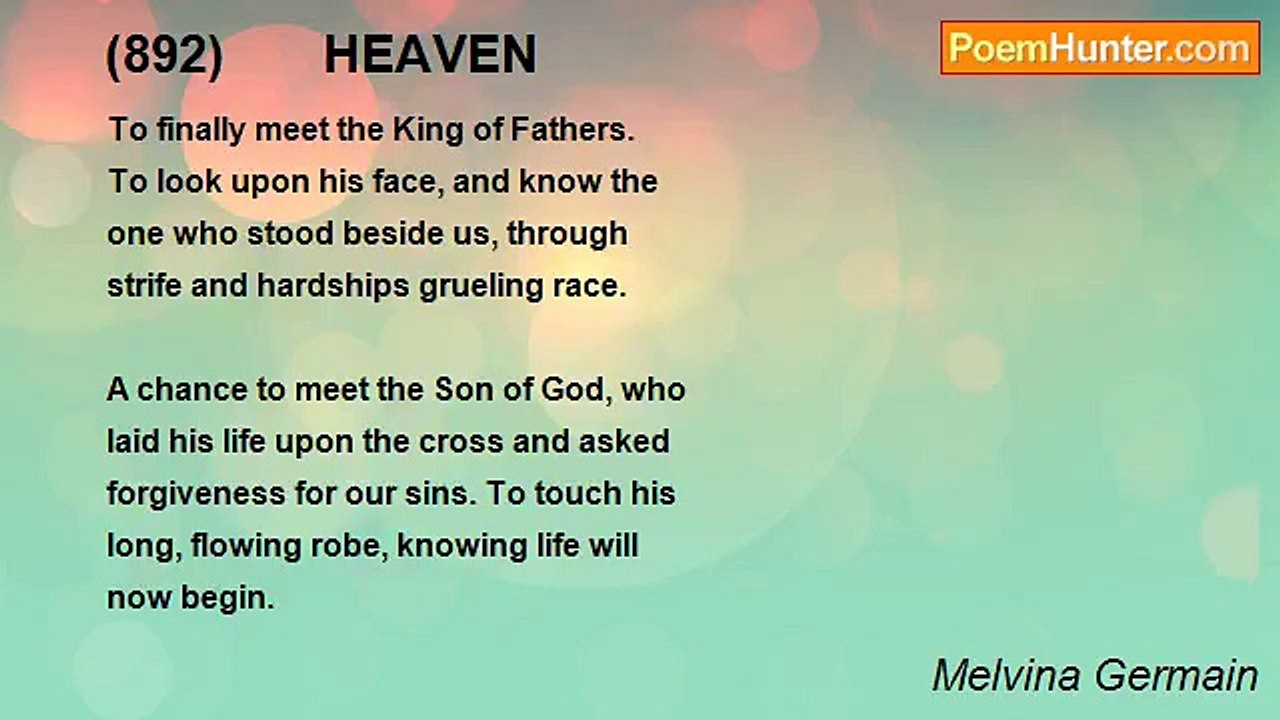 (892) HEAVEN

PoemHunter.com

To finally meet the King of Fathers. To look upon his face, and know the one who stood beside us, through strife and hardships grueling race.

A chance to meet the Son of God, who laid his life upon the cross and asked forgiveness for our sins. To touch his long, flowing robe, knowing life will now begin.

Melvina Germain